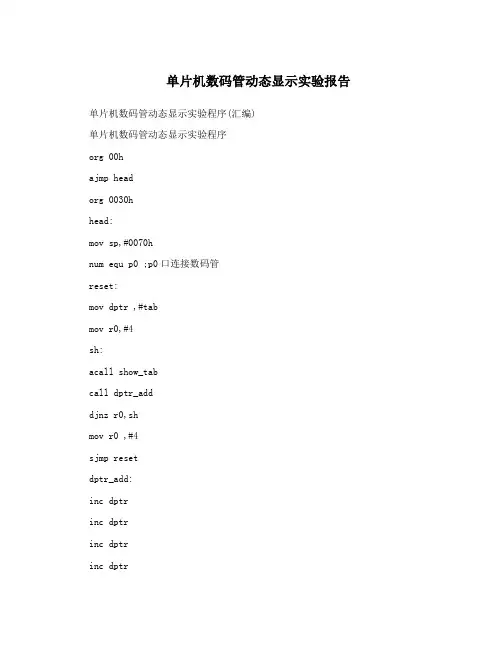 单片机数码管动态显示实验报告

单片机数码管动态显示实验程序(汇编)

单片机数码管动态显示实验程序

org 00h

ajmp head

org 0030h

head:

mov sp,#0070h

num equ p0 ;p0口连接数码管

reset:

mov dptr ,#tab

mov r0,#4

sh:

acall show_tab

call dptr_add

djnz r0,sh

mov r0 ,#4

sjmp reset

dptr_add:

inc dptr

inc dptr

inc dptr

inc dptr